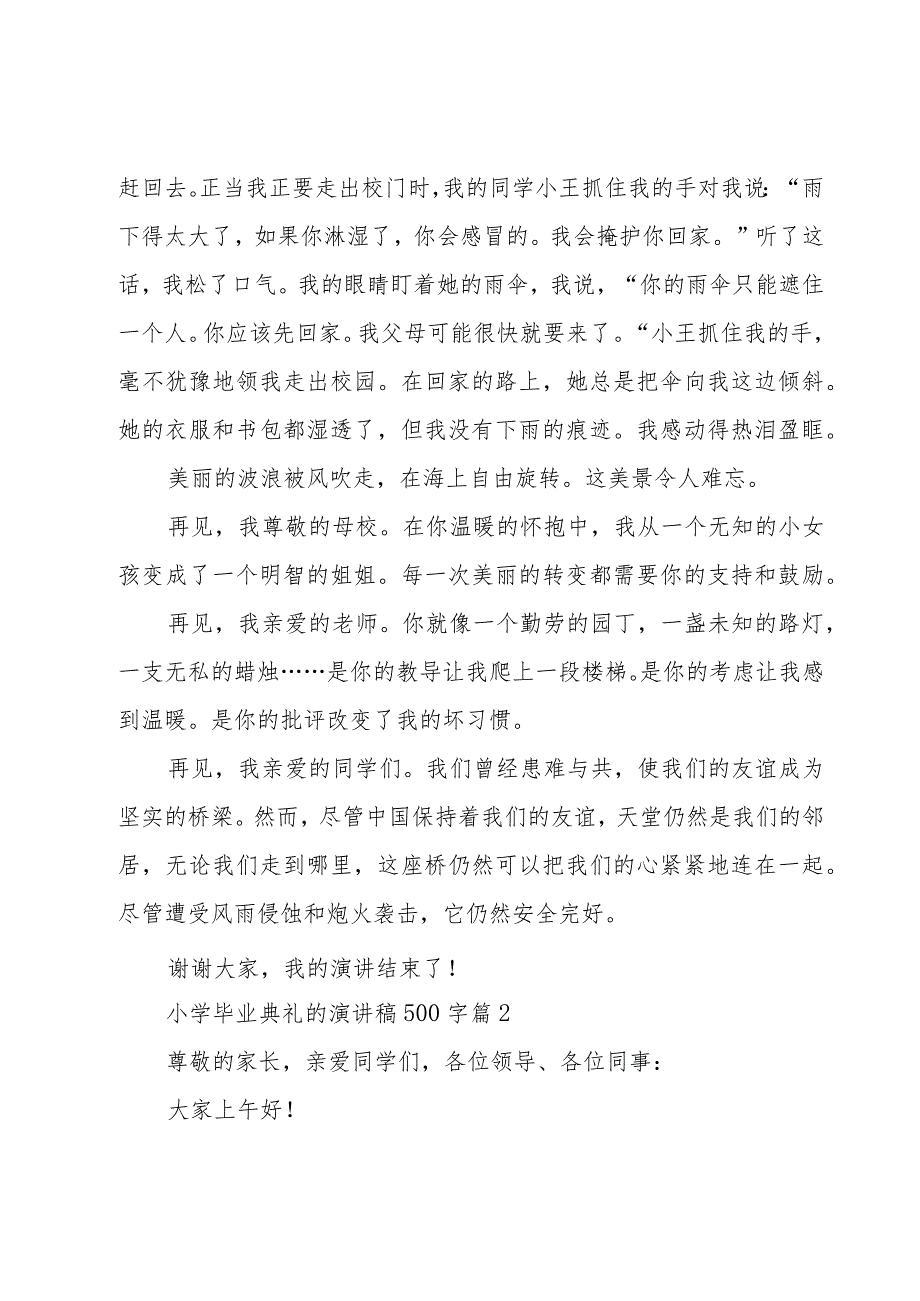 赶回去。正当我正要走出校门时，我的同学小王抓住我的手对我说：“雨下得太大了，如果你淋湿了，你会感冒的。我会掩护你回家。”听了这话，我松了口气。我的眼睛盯着她的雨伞，我说，“你的雨伞只能遮住一个人。你应该先回家。我父母可能很快就要来了。“小王抓住我的手，毫不犹豫地领我走出校园。在回家的路上，她总是把伞向我这边倾斜。她的衣服和书包都湿透了，但我没有下雨的痕迹。我感动得热泪盈眶。

美丽的波浪被风吹走，在海上自由旋转。这美景令人难忘。

再见，我尊敬的母校。在你温暖的怀抱中，我从一个无知的小女孩变成了一个明智的姐姐。每一次美丽的转变都需要你的支持和鼓励。

再见，我亲爱的老师。你就像一个勤劳的园丁，一盏未知的路灯，一支无私的蜡烛……是你的教导让我爬上一段楼梯。是你的考虑让我感到温暖。是你的批评改变了我的坏习惯。

再见，我亲爱的同学们。我们曾经患难与共，使我们的友谊成为坚实的桥梁。然而，尽管中国保持着我们的友谊，天堂仍然是我们的邻居，无论我们走到哪里，这座桥仍然可以把我们的心紧紧地连在一起。尽管遭受风雨侵蚀和炮火袭击，它仍然安全完好。

谢谢大家，我的演讲结束了！

小学毕业典礼的演讲稿500字篇2

尊敬的家长，亲爱同学们，各位领导、各位同事：

大家上午好！